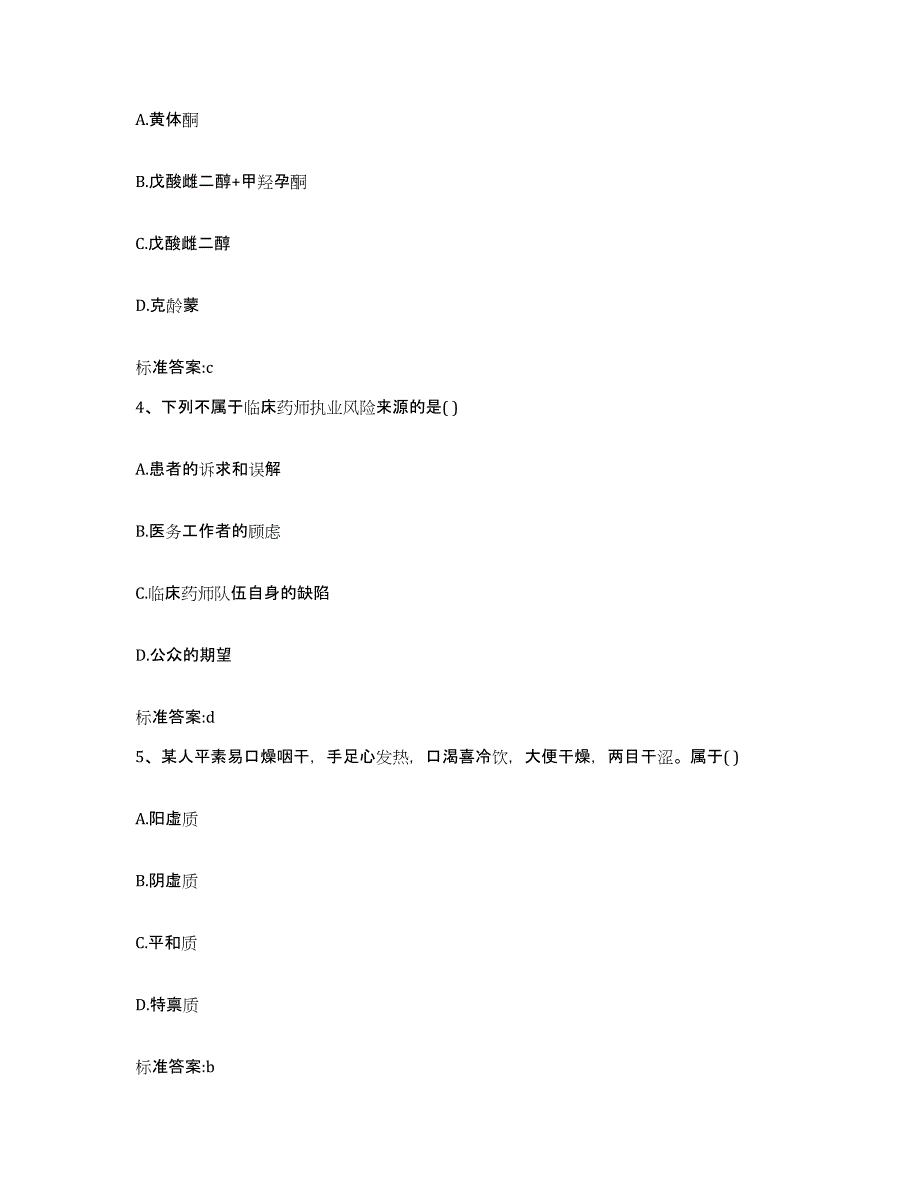 A.黄体酮

B.戊酸雌二醇+甲羟孕酮

C.戊酸雌二醇

D.克龄蒙

标准答案:c

4、下列不属于临床药师执业风险来源的是( )

A.患者的诉求和误解

B.医务工作者的顾虑

C.临床药师队伍自身的缺陷

D.公众的期望

标准答案:d

5、某人平素易口燥咽干，手足心发热，口渴喜冷饮，大便干燥，两目干涩。属于( )

A.阳虚质

B.阴虚质

C.平和质

D.特禀质

标准答案:b